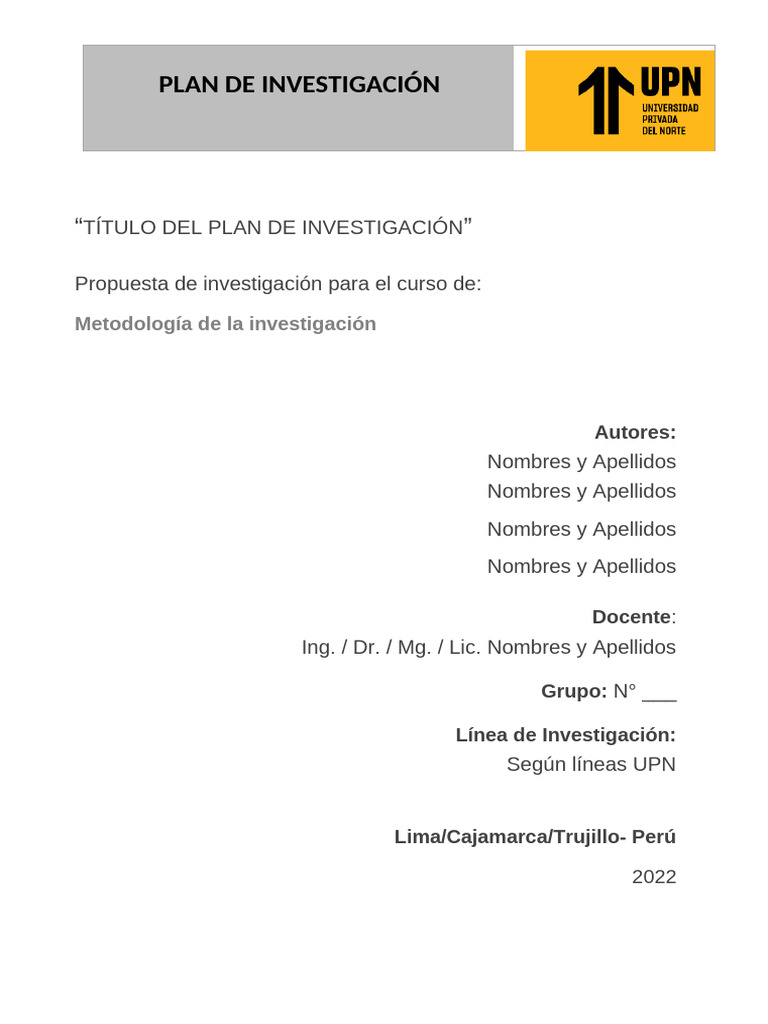 PLAN DE INVESTIGACIÓN

UPN
UNIVERSIDAD PRIVADA DEL NORTE

“TÍTULO DEL PLAN DE INVESTIGACIÓN”

Propuesta de investigación para el curso de:

Metodología de la investigación

Autores:
Nombres y Apellidos
Nombres y Apellidos
Nombres y Apellidos
Nombres y Apellidos

Docente:
Ing. / Dr. / Mg. / Lic. Nombres y Apellidos

Grupo: N° ___

Línea de Investigación:
Según líneas UPN

Lima/Cajamarca/Trujillo- Perú

2022